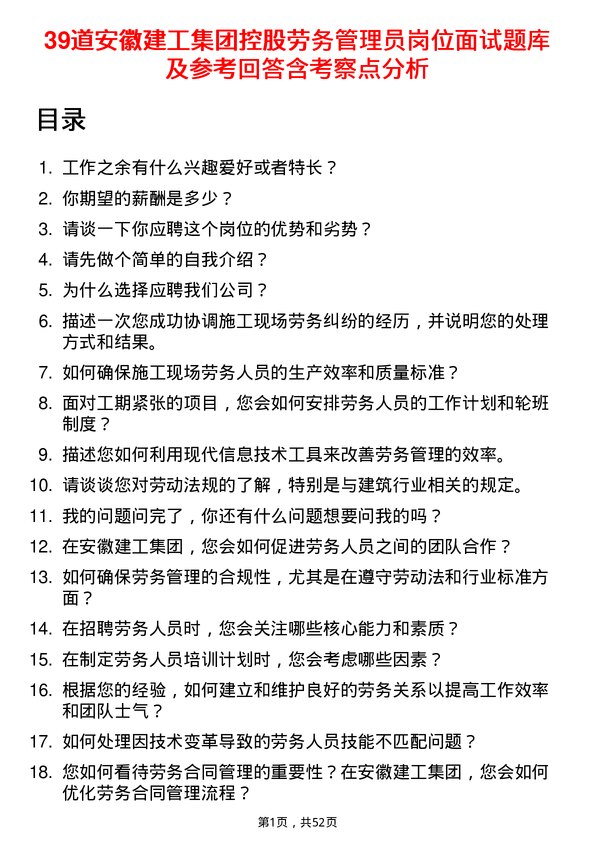 39道安徽建工集团控股劳务管理员岗位面试题库及参考回答含考察点分析

目录

1. 工作之余有什么兴趣爱好或者特长？
2. 你期望的薪酬是多少？
3. 请谈一下你应聘这个岗位的优势和劣势？
4. 请先做个简单的自我介绍？
5. 为什么选择应聘我们公司？
6. 描述一次您成功协调施工现场劳务纠纷的经历，并说明您的处理方式和结果。
7. 如何确保施工现场劳务人员的生产效率和质量标准？
8. 面对工期紧张的项目，您会如何安排劳务人员的工作计划和轮班制度？
9. 描述您如何利用现代信息技术工具来改善劳务管理的效率。
10. 请谈谈您对劳动法规的了解，特别是与建筑行业相关的规定。
11. 我的问题问完了，你还有什么问题想要问我的吗？
12. 在安徽建工集团，您会如何促进劳务人员之间的团队合作？
13. 如何确保劳务管理的合规性，尤其是在遵守劳动法和行业标准方面？
14. 在招聘劳务人员时，您会关注哪些核心能力和素质？
15. 在制定劳务人员培训计划时，您会考虑哪些因素？
16. 根据您的经验，如何建立和维护良好的劳务关系以提高工作效率和团队士气？
17. 如何处理因技术变革导致的劳务人员技能不匹配问题？
18. 您如何看待劳务合同管理的重要性？在安徽建工集团，您会如何优化劳务合同管理流程？

第1页，共52页